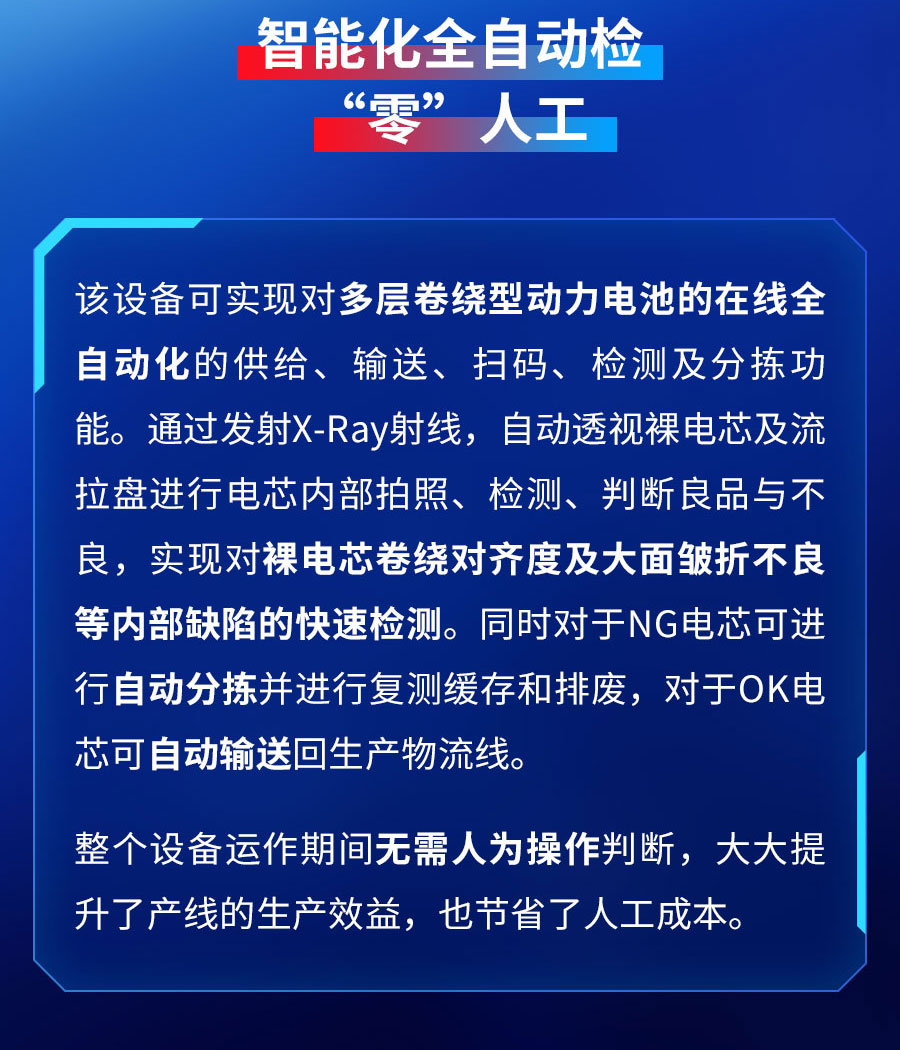 智能化全自动检

“零”人工

该设备可实现对多层卷绕型动力电池的在线全自动化的供给、输送、扫码、检测及分拣功能。通过发射X-Ray射线，自动透视裸电芯及流拉盘进行电芯内部拍照、检测、判断良品与不良，实现对裸电芯卷绕对齐度及大面皱折不良等内部缺陷的快速检测。同时对于NG电芯可进行自动分拣并进行复测缓存和排废，对于OK电芯可自动输送回生产物流线。

整个设备运作期间无需人为操作判断，大大提升了产线的生产效益，也节省了人工成本。